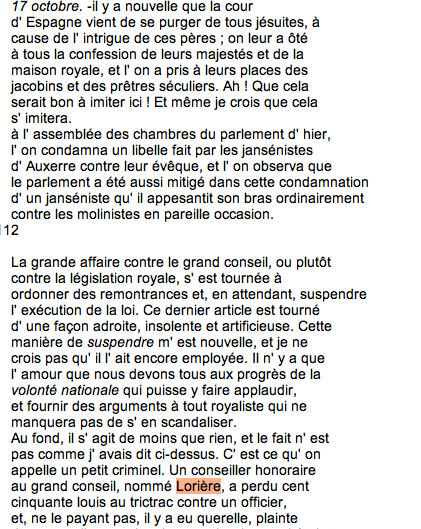 17 octobre. -il y a nouvelle que la cour d' Espagne vient de se purger de tous jésuites, à cause de l' intrigue de ces pères ; on leur a ôté à tous la confession de leurs majestés et de la maison royale, et l' on a pris à leurs places des jacobins et des prêtres séculiers. Ah ! Que cela serait bon à imiter ici ! Et même je crois que cela s' imitera.
à l' assemblée des chambres du parlement d' hier, l' on condamna un libelle fait par les jansénistes d' Auxerre contre leur évêque, et l' on observa que le parlement a été aussi mitigé dans cette condamnation d' un janséniste qu' il appesantit son bras ordinairement contre les molinistes en pareille occasion.
12

La grande affaire contre le grand conseil, ou plutôt contre la législation royale, s' est tournée à ordonner des remontrances et, en attendant, suspendre l' exécution de la loi. Ce dernier article est tourné d' une façon adroite, insolente et artificieuse. Cette manière de suspendre m' est nouvelle, et je ne crois pas qu' il l' ait encore employée. Il n' y a que l' amour que nous devons tous aux progrès de la volonté nationale qui puisse y faire applaudir, et fournir des arguments à tout royaliste qui ne manquera pas de s' en scandaliser.
Au fond, il s' agit de moins que rien, et le fait n' est pas comme j' avais dit ci-dessus. C' est ce qu' on appelle un petit criminel. Un conseiller honoraire au grand conseil, nommé Lorière, a perdu cent cinquante louis au trictrac contre un officier, et, ne le payant pas, il y a eu querelle, plainte